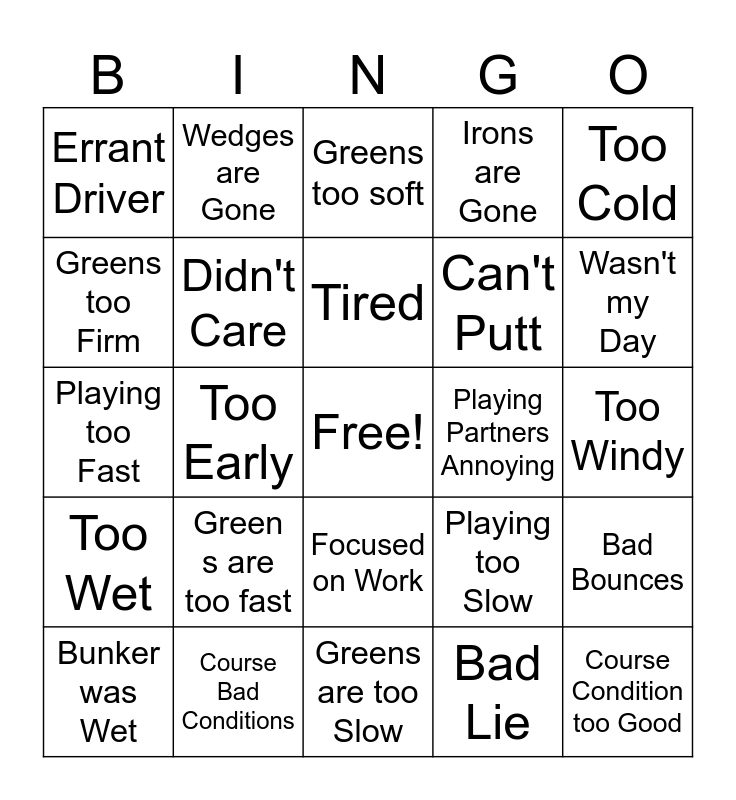 | B | I | N | G | O |
|---|---|---|---|---|
| Errant Driver | Wedges are Gone | Greens too soft | Irons are Gone | Too Cold |
| Greens too Firm | Didn't Care | Tired | Can't Putt | Wasn't my Day |
| Playing too Fast | Too Early | Free! | Playing Partners Annoying | Too Windy |
| Too Wet | Green s are too fast | Focused on Work | Playing too Slow | Bad Bounces |
| Bunker was Wet | Course Bad Conditions | Greens are too Slow | Bad Lie | Course Condition too Good |